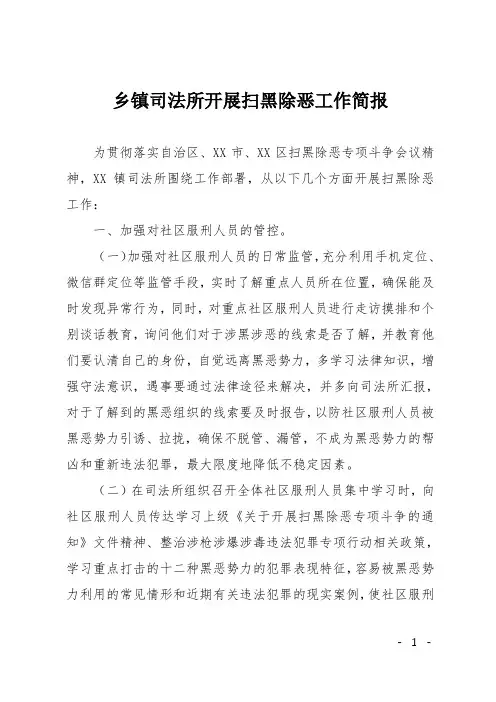 乡镇司法所开展扫黑除恶工作简报

为贯彻落实自治区、XX 市、XX 区扫黑除恶专项斗争会议精神，XX 镇司法所围绕工作部署，从以下几个方面开展扫黑除恶工作：

一、加强对社区服刑人员的管控。

（一）加强对社区服刑人员的日常监管，充分利用手机定位、微信群定位等监管手段，实时了解重点人员所在位置，确保能及时发现异常行为，同时，对重点社区服刑人员进行走访摸排和个别谈话教育，询问他们对于涉黑涉恶的线索是否了解，并教育他们要认清自己的身份，自觉远离黑恶势力，多学习法律知识，增强守法意识，遇事要通过法律途径来解决，并多向司法所汇报，对于了解到的黑恶组织的线索要及时报告，以防社区服刑人员被黑恶势力引诱、拉拢，确保不脱管、漏管，不成为黑恶势力的帮凶和重新违法犯罪，最大限度地降低不稳定因素。

（二）在司法所组织召开全体社区服刑人员集中学习时，向社区服刑人员传达学习上级《关于开展扫黑除恶专项斗争的通知》文件精神、整治涉枪涉爆涉毒违法犯罪专项行动相关政策，学习重点打击的十二种黑恶势力的犯罪表现特征，容易被黑恶势力利用的常见情形和近期有关违法犯罪的现实案例，使社区服刑

- 1 -